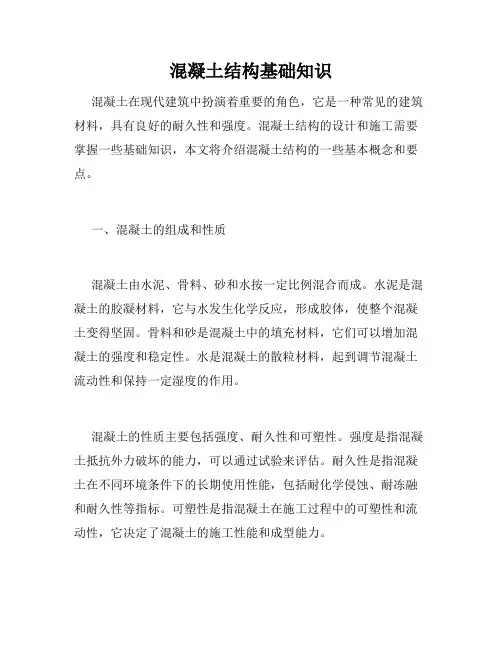 混凝土结构基础知识

混凝土在现代建筑中扮演着重要的角色，它是一种常见的建筑材料，具有良好的耐久性和强度。混凝土结构的设计和施工需要掌握一些基础知识，本文将介绍混凝土结构的一些基本概念和要点。

一、混凝土的组成和性质

混凝土由水泥、骨料、砂和水按一定比例混合而成。水泥是混凝土的胶凝材料，它与水发生化学反应，形成胶体，使整个混凝土变得坚固。骨料和砂是混凝土中的填充材料，它们可以增加混凝土的强度和稳定性。水是混凝土的散粒材料，起到调节混凝土流动性和保持一定湿度的作用。

混凝土的性质主要包括强度、耐久性和可塑性。强度是指混凝土抵抗外力破坏的能力，可以通过试验来评估。耐久性是指混凝土在不同环境条件下的长期使用性能，包括耐化学侵蚀、耐冻融和耐久性等指标。可塑性是指混凝土在施工过程中的可塑性和流动性，它决定了混凝土的施工性能和成型能力。